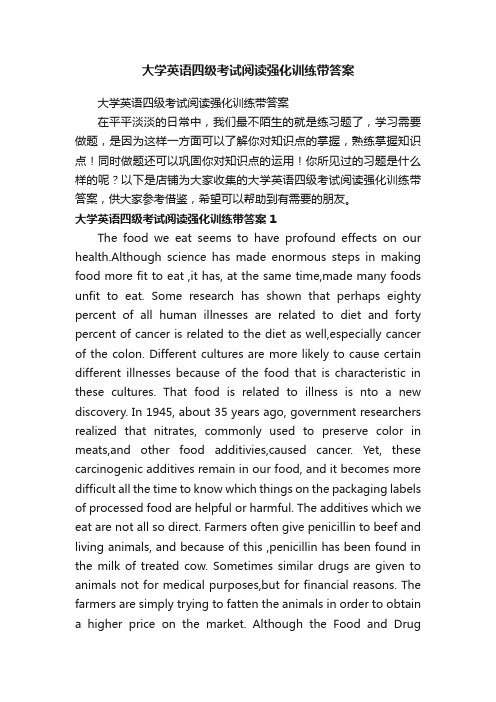 大学英语四级考试阅读强化训练带答案

大学英语四级考试阅读强化训练带答案

在平平淡淡的日常中，我们最不陌生的就是练习题了，学习需要做题，是因为这样一方面可以了解你对知识点的掌握，熟练掌握知识点！同时做题还可以巩固你对知识点的运用！你所见过的习题是什么样的呢？以下是店铺为大家收集的大学英语四级考试阅读强化训练带答案，供大家参考借鉴，希望可以帮助到有需要的朋友。

大学英语四级考试阅读强化训练带答案 1

The food we eat seems to have profound effects on our health.Although science has made enormous steps in making food more fit to eat ,it has, at the same time,made many foods unfit to eat. Some research has shown that perhaps eighty percent of all human illnesses are related to diet and forty percent of cancer is related to the diet as well,especially cancer of the colon. Different cultures are more likely to cause certain different illnesses because of the food that is characteristic in these cultures. That food is related to illness is nto a new discovery. In 1945, about 35 years ago, government researchers realized that nitrates, commonly used to preserve color in meats,and other food additivies,caused cancer. Yet, these carcinogenic additives remain in our food, and it becomes more difficult all the time to know which things on the packaging labels of processed food are helpful or harmful. The additives which we eat are not all so direct. Farmers often give penicillin to beef and living animals, and because of this ,penicillin has been found in the milk of treated cow. Sometimes similar drugs are given to animals not for medical purposes,but for financial reasons. The farmers are simply trying to fatten the animals in order to obtain a higher price on the market. Although the Food and Drug